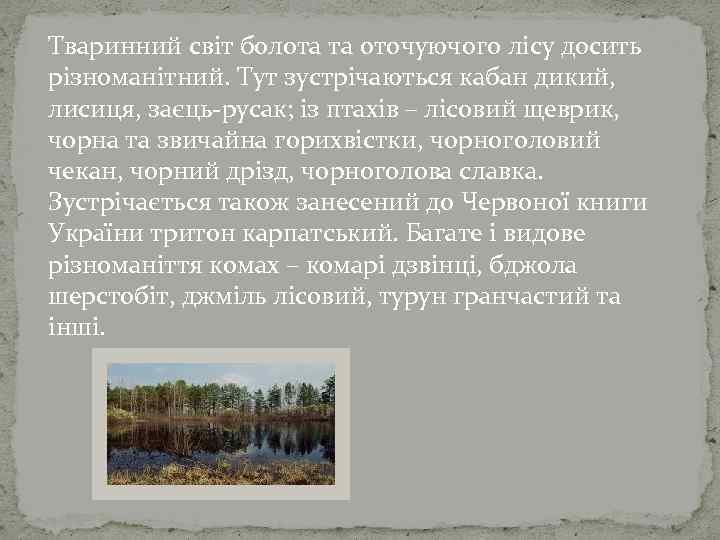 Тваринний світ болота та оточуючого лісу досить різноманітний. Тут зустрічаються кабан дикий, лисиця, заєць-русак; із птахів – лісовий щеврик, чорна та звичайна горихвістки, чорноголовий чекан, чорний дрізд, чорноголова славка. Зустрічається також занесений до Червоної книги України тритон карпатський. Багате і видове різноманіття комах – комарі дзвінці, бджола шерстобіт, джміль лісовий, турун гранчастий та інші.